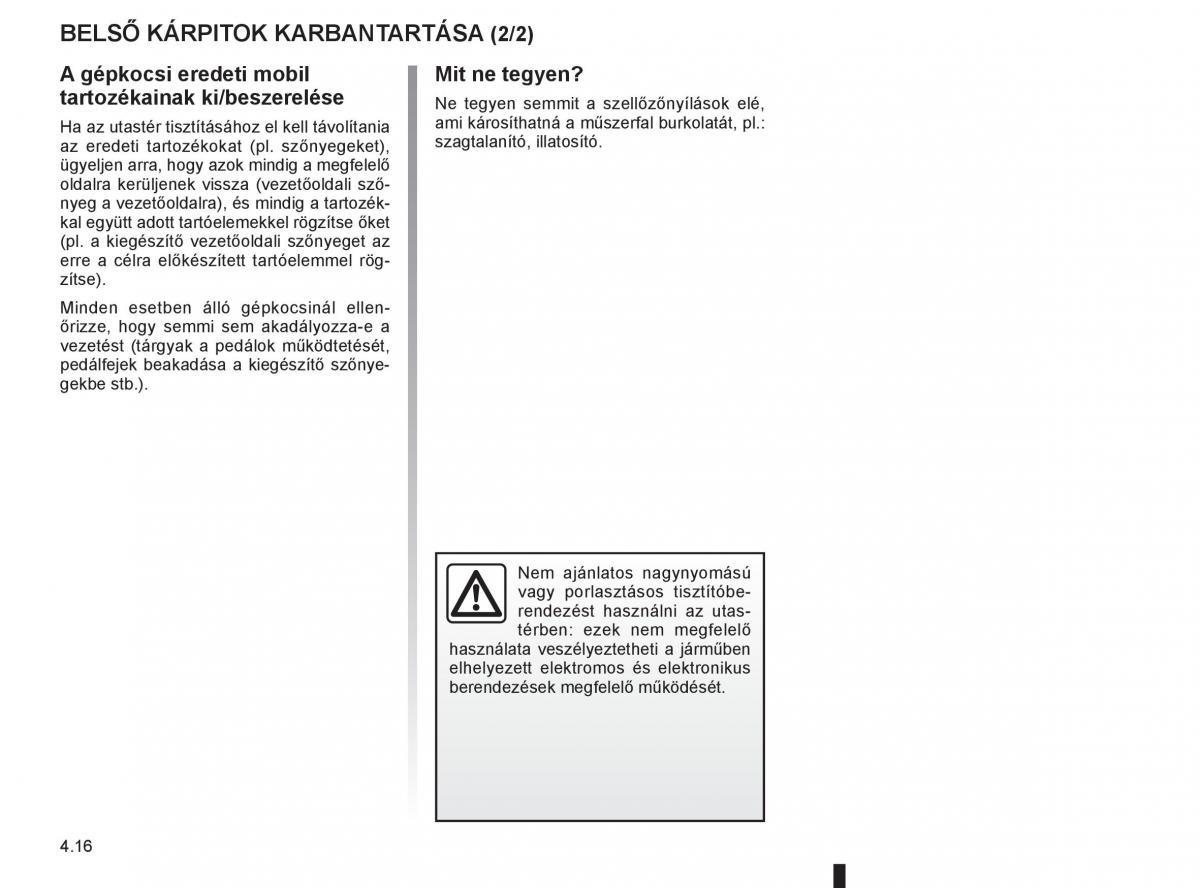 BELSŐ KÁRPITOK KARBANTARTÁSA (2/2)

A gépkocsi eredeti mobil tartozékainak ki/beszerelése

Ha az utastér tisztításához el kell távolítania az eredeti tartozékokat (pl. szőnyegeket), ügyeljen arra, hogy azok mindig a megfelelő oldalra kerüljenek vissza (vezetőoldali szőnyeg a vezetőoldalra), és mindig a tartozékkal együtt adott tartóelemekkel rögzítse őket (pl. a kiegészítő vezetőoldali szőnyeget az erre a célra előkészített tartóelemmel rögzítse).

Minden esetben álló gépkocsinál ellenőrizze, hogy semmi sem akadályozza-e a vezetést (tárgyak a pedálok működtetését, pedálfejek beakadása a kiegészítő szőnyegekbe stb.).

Mit ne tegyen?

Ne tegyen semmit a szellőzőnyílások elé, ami károsíthatná a műszerfal burkolatát, pl.: szagtalanító, illatosító.

Nem ajánlatos nagynyomású vagy porlasztásos tisztítóberendezést használni az utastérben: ezek nem megfelelő használata veszélyeztetheti a járműben elhelyezett elektromos és elektronikus berendezések megfelelő működését.

4.16